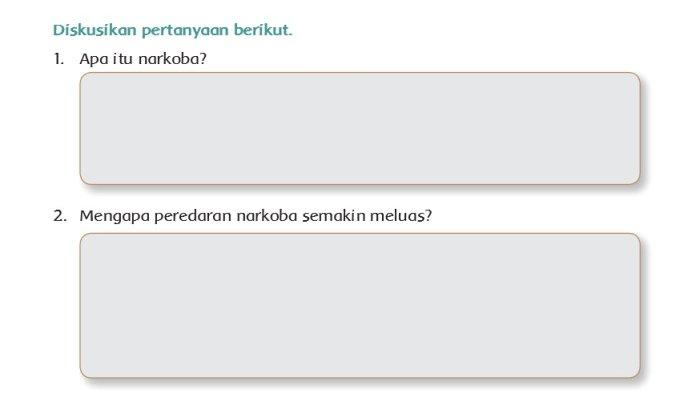 Diskusikan pertanyaan berikut.

1. Apa itu narkoba?

2. Mengapa peredaran narkoba semakin meluas?